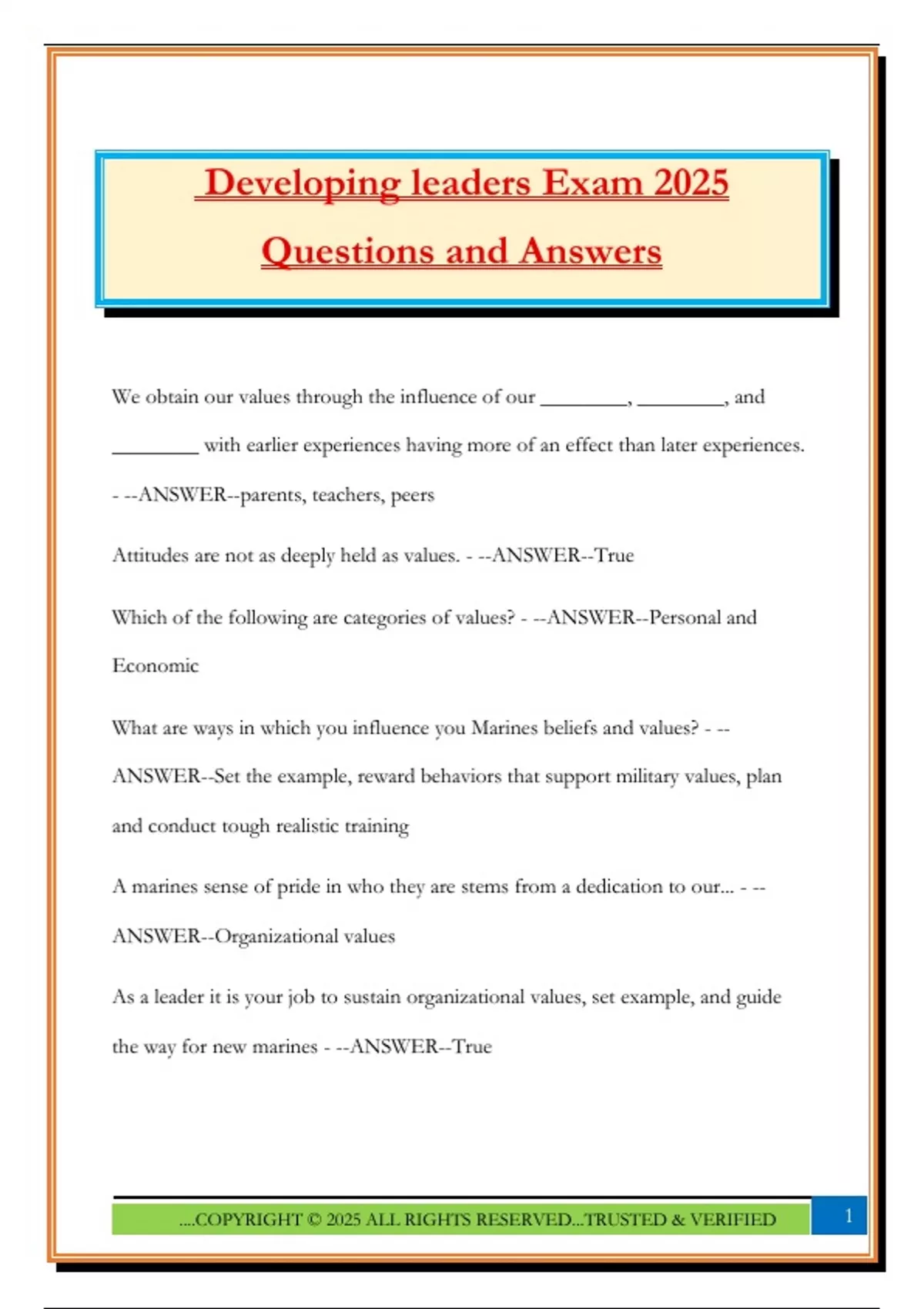 Developing leaders Exam 2025

Questions and Answers

We obtain our values through the influence of our ________, ________, and ________ with earlier experiences having more of an effect than later experiences. - --ANSWER--parents, teachers, peers

Attitudes are not as deeply held as values. - --ANSWER--True

Which of the following are categories of values? - --ANSWER--Personal and Economic

What are ways in which you influence you Marines beliefs and values? - --ANSWER--Set the example, reward behaviors that support military values, plan and conduct tough realistic training

A marines sense of pride in who they are stems from a dedication to our... - --ANSWER--Organizational values

As a leader it is your job to sustain organizational values, set example, and guide the way for new marines - --ANSWER--True

....COPYRIGHT © 2025 ALL RIGHTS RESERVED...TRUSTED & VERIFIED

1